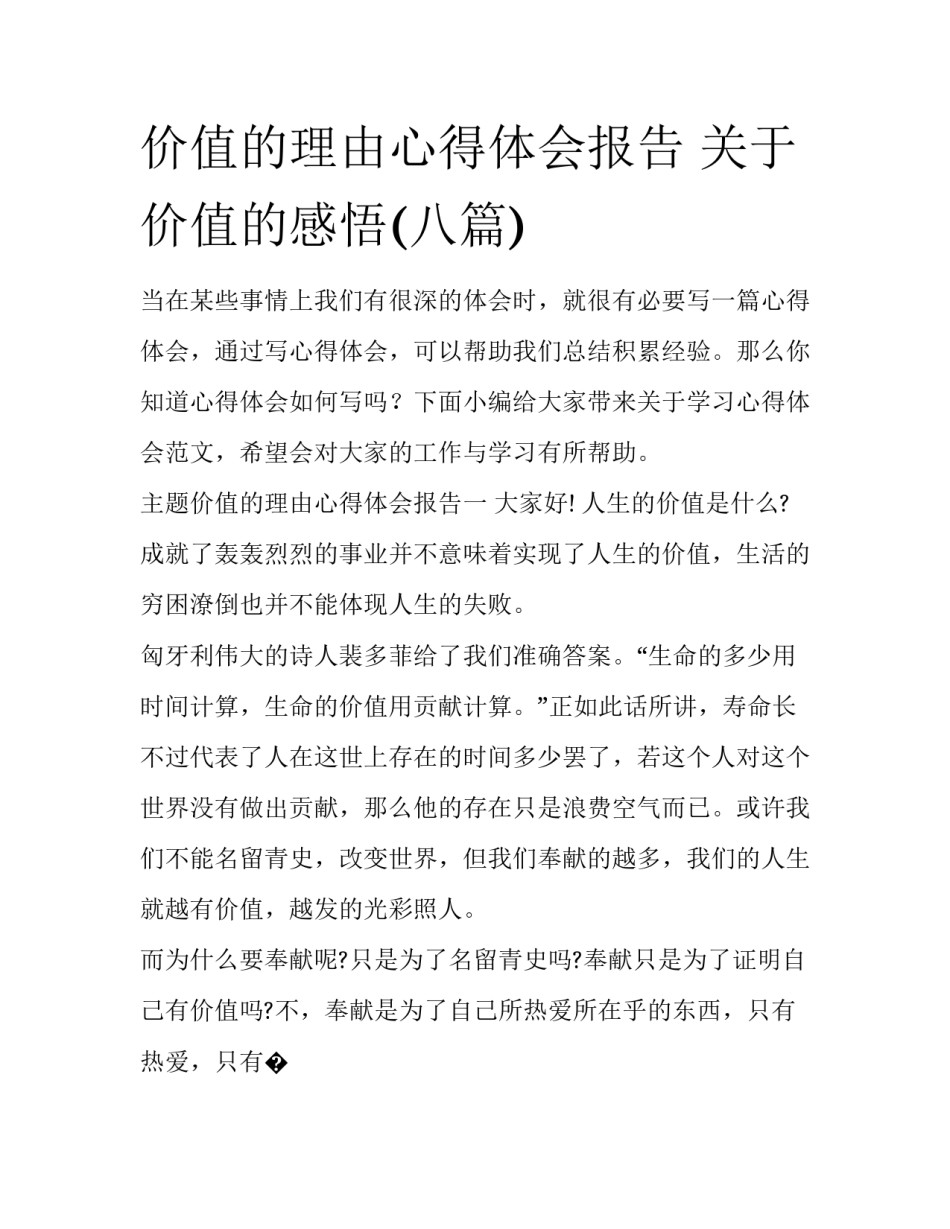 价值的理由心得体会报告 关于价值的感悟(八篇)

当在某些事情上我们有很深的体会时，就很有必要写一篇心得体会，通过写心得体会，可以帮助我们总结积累经验。那么你知道心得体会如何写吗？下面小编给大家带来关于学习心得体会范文，希望会对大家的工作与学习有所帮助。

主题价值的理由心得体会报告一 大家好! 人生的价值是什么? 成就了轰轰烈烈的事业并不意味着实现了人生的价值，生活的穷困潦倒也并不能体现人生的失败。

匈牙利伟大的诗人裴多菲给了我们准确答案。“生命的多少用时间计算，生命的价值用贡献计算。”正如此话所讲，寿命长不过代表了人在这世上存在的时间多少罢了，若这个人对这个世界没有做出贡献，那么他的存在只是浪费空气而已。或许我们不能名留青史，改变世界，但我们奉献的越多，我们的人生就越有价值，越发的光彩照人。

而为什么要奉献呢?只是为了名留青史吗?奉献只是为了证明自己有价值吗?不，奉献是为了自己所热爱所在乎的东西，只有热爱，只有�